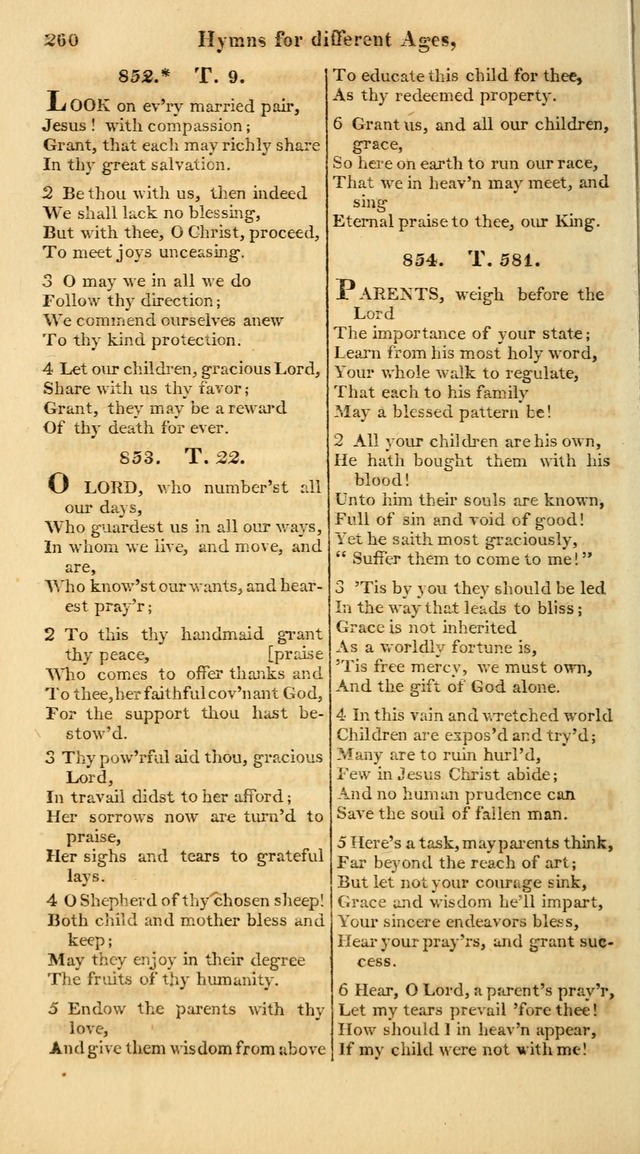 260 Hymns for different Ages,

852.* T. 9.

LOOK on ev'ry married pair, Jesus! with compassion; Grant, that each may richly share In thy great salvation.

2 Be thou with us, then indeed We shall lack no blessing, But with thee, O Christ, proceed, To meet joys unceasing.

3 O may we in all we do Follow thy direction; We commend ourselves anew To thy kind protection.

4 Let our children, gracious Lord, Share with us thy favor; Grant, they may be a reward Of thy death for ever.

853. T. 22.

O LORD, who number'st all our days, Who guardest us in all our ways, In whom we live, and move, and are, Who know'st our wants, and hearest pray'r;

2 To this thy handmaid grant thy peace, [praise Who comes to offer thanks and To thee, her faithful cov'nant God, For the support thou hast bestow'd.

3 Thy pow'rful aid thou, gracious Lord, In travail didst to her afford; Her sorrows now are turn'd to praise, Her sighs and tears to grateful lays.

4 O Shepherd of thy chosen sheep! Both child and mother bless and keep; May they enjoy in their degree The fruits of thy humanity.

5 Endow the parents with thy love, And give them wisdom from above To educate this child for thee, As thy redeemed property.

6 Grant us, and all our children, grace, So here on earth to run our race, That we in heav'n may meet, and sing Eternal praise to thee, our King.

854. T. 581.

PARENTS, weigh before the Lord The importance of your state; Learn from his most holy word, Your whole walk to regulate, That each to his family May a blessed pattern be!

2 All your children are his own, He hath bought them with his blood! Unto him their souls are known, Full of sin and void of good! Yet he saith most graciously, "Suffer them to come to me!"

3 'Tis by you they should be led In the way that leads to bliss; Grace is not inherited As a worldly fortune is, 'Tis free mercy, we must own, And the gift of God alone.

4 In this vain and wretched world Children are expos'd and try'd; Many are to ruin hurl'd, Few in Jesus Christ abide; And no human prudence can Save the soul of fallen man.

5 Here's a task, may parents think, Far beyond the reach of art; But let not your courage sink, Grace and wisdom he'll impart, Your sincere endeavors bless, Hear your pray'rs, and grant success.

6 Hear, O Lord, a parent's pray'r, Let my tears prevail 'fore thee! How should I in heav'n appear, If my child were not with me!